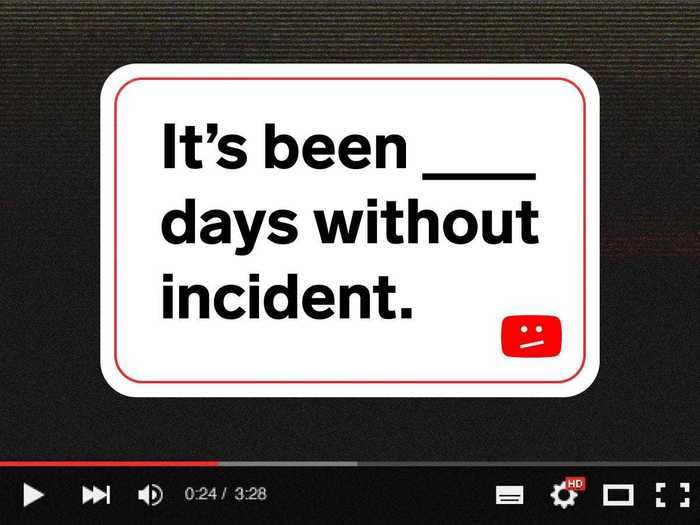 It's been ____ days without incident.

0:24 / 3:28

HD